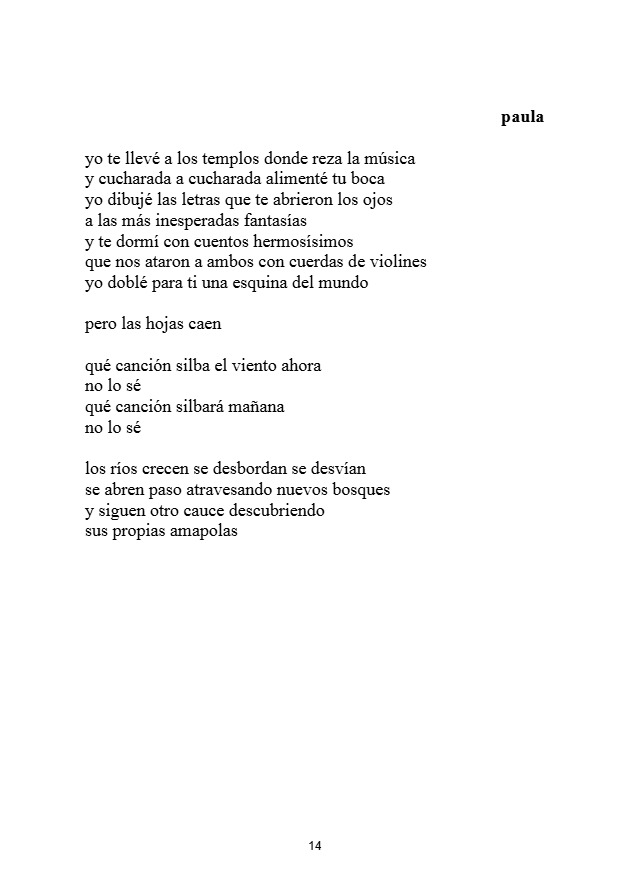 paula

yo te llevé a los templos donde reza la música
y cucharada a cucharada alimenté tu boca
yo dibujé las letras que te abrieron los ojos
a las más inesperadas fantasías
y te dormí con cuentos hermosísimos
que nos ataron a ambos con cuerdas de violines
yo doblé para ti una esquina del mundo

pero las hojas caen

qué canción silba el viento ahora
no lo sé
qué canción silbará mañana
no lo sé

los ríos crecen se desbordan se desvían
se abren paso atravesando nuevos bosques
y siguen otro cauce descubriendo
sus propias amapolas

14